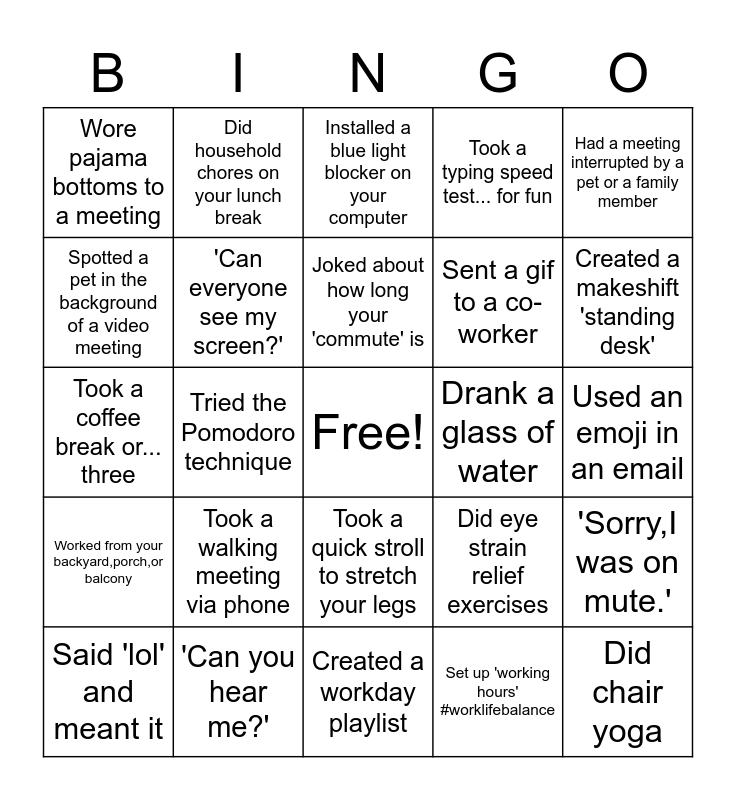 | B | I | N | G | O |
|---|---|---|---|---|
| Wore pajama bottoms to a meeting | Did household chores on your lunch break | Installed a blue light blocker on your computer | Took a typing speed test... for fun | Had a meeting interrupted by a pet or a family member |
| Spotted a pet in the background of a video meeting | 'Can everyone see my screen?' | Joked about how long your 'commute' is | Sent a gif to a co-worker | Created a makeshift 'standing desk' |
| Took a coffee break or... three | Tried the Pomodoro technique | Free! | Drank a glass of water | Used an emoji in an email |
| Worked from your backyard,porch,or balcony | Took a walking meeting via phone | Took a quick stroll to stretch your legs | Did eye strain relief exercises | 'Sorry,I was on mute.' |
| Said 'lol' and meant it | 'Can you hear me?' | Created a workday playlist | Set up 'working hours' #worklifebalance | Did chair yoga |